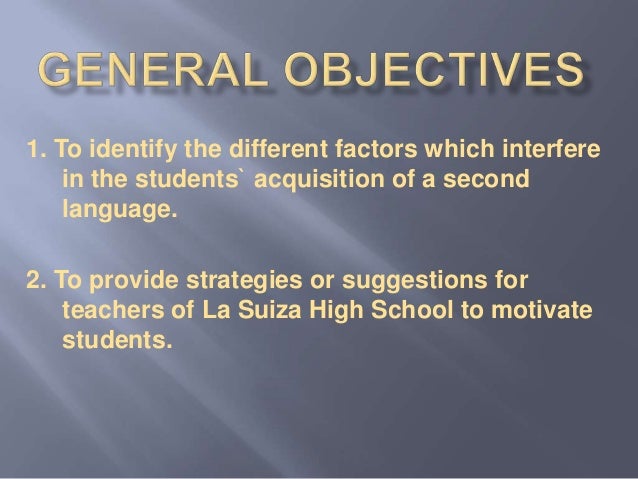 GENERAL OBJECTIVES

1. To identify the different factors which interfere in the students` acquisition of a second language.

2. To provide strategies or suggestions for teachers of La Suiza High School to motivate students.